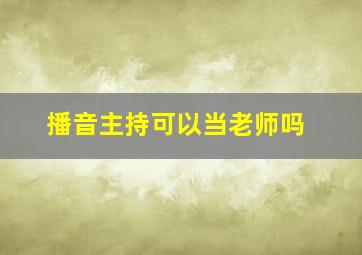 播音主持可以当老师吗